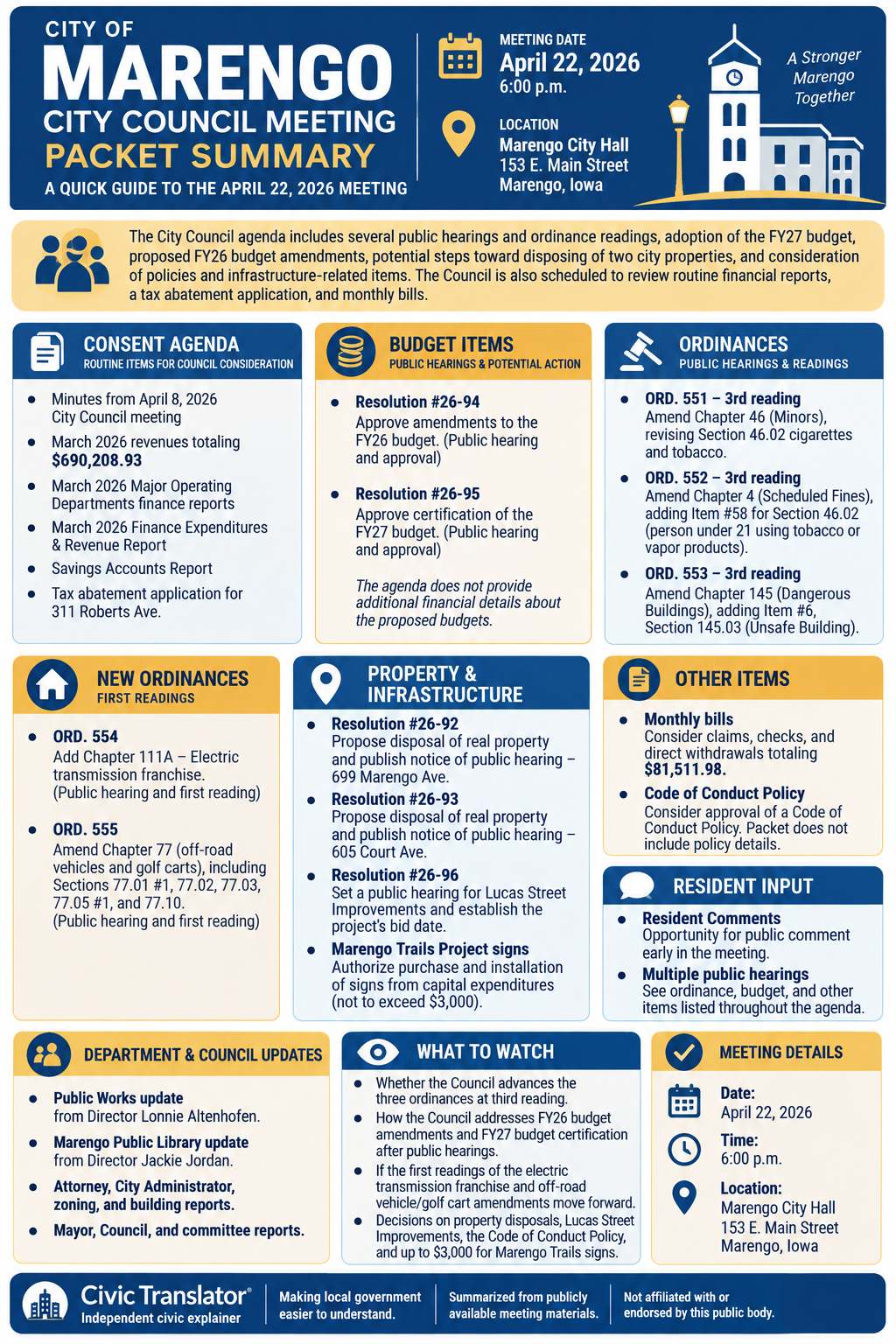 CITY OF
MARENGO
CITY COUNCIL MEETING
PACKET SUMMARY
A QUICK GUIDE TO THE APRIL 22, 2026 MEETING

MEETING DATE
April 22, 2026
6:00 p.m.

LOCATION
Marengo City Hall
153 E. Main Street
Marengo, Iowa

A Stronger Marengo Together

The City Council agenda includes several public hearings and ordinance readings, adoption of the FY27 budget, proposed FY26 budget amendments, potential steps toward disposing of two city properties, and consideration of policies and infrastructure-related items. The Council is also scheduled to review routine financial reports, a tax abatement application, and monthly bills.

CONSENT AGENDA
ROUTINE ITEMS FOR COUNCIL CONSIDERATION

- Minutes from April 8, 2026 City Council meeting
- March 2026 revenues totaling $690,208.93
- March 2026 Major Operating Departments finance reports
- March 2026 Finance Expenditures & Revenue Report
- Savings Accounts Report
- Tax abatement application for 311 Roberts Ave.

BUDGET ITEMS
PUBLIC HEARINGS & POTENTIAL ACTION

- Resolution #26-94
Approve amendments to the FY26 budget. (Public hearing and approval)
- Resolution #26-95
Approve certification of the FY27 budget. (Public hearing and approval)

The agenda does not provide additional financial details about the proposed budgets.

ORDINANCES
PUBLIC HEARINGS & READINGS

- ORD. 551 – 3rd reading
Amend Chapter 46 (Minors), revising Section 46.02 cigarettes and tobacco.
- ORD. 552 – 3rd reading
Amend Chapter 4 (Scheduled Fines), adding Item #58 for Section 46.02 (person under 21 using tobacco or vapor products).
- ORD. 553 – 3rd reading
Amend Chapter 145 (Dangerous Buildings), adding Item #6, Section 145.03 (Unsafe Building).

NEW ORDINANCES
FIRST READINGS

- ORD. 554
Add Chapter 111A – Electric transmission franchise. (Public hearing and first reading)
- ORD. 555
Amend Chapter 77 (off-road vehicles and golf carts), including Sections 77.01 #1, 77.02, 77.03, 77.05 #1, and 77.10. (Public hearing and first reading)

PROPERTY & INFRASTRUCTURE

- Resolution #26-92
Propose disposal of real property and publish notice of public hearing – 699 Marengo Ave.
- Resolution #26-93
Propose disposal of real property and publish notice of public hearing – 605 Court Ave.
- Resolution #26-96
Set a public hearing for Lucas Street Improvements and establish the project's bid date.
- Marengo Trails Project signs
Authorize purchase and installation of signs from capital expenditures (not to exceed $3,000).

OTHER ITEMS

- Monthly bills
Consider claims, checks, and direct withdrawals totaling $81,511.98.
- Code of Conduct Policy
Consider approval of a Code of Conduct Policy. Packet does not include policy details.

RESIDENT INPUT

- Resident Comments
Opportunity for public comment early in the meeting.
- Multiple public hearings
See ordinance, budget, and other items listed throughout the agenda.

DEPARTMENT & COUNCIL UPDATES

- Public Works update from Director Lonnie Altenhofen.
- Marengo Public Library update from Director Jackie Jordan.
- Attorney, City Administrator, zoning, and building reports.
- Mayor, Council, and committee reports.

WHAT TO WATCH

- Whether the Council advances the three ordinances at third reading.
- How the Council addresses FY26 budget amendments and FY27 budget certification after public hearings.
- If the first readings of the electric transmission franchise and off-road vehicle/golf cart amendments move forward.
- Decisions on property disposals, Lucas Street Improvements, the Code of Conduct Policy, and up to $3,000 for Marengo Trails signs.

MEETING DETAILS

Date:
April 22, 2026
Time:
6:00 p.m.
Location:
Marengo City Hall
153 E. Main Street
Marengo, Iowa

Civic Translator®
Independent civic explainer
Making local government easier to understand.
Summarized from publicly available meeting materials.
Not affiliated with or endorsed by this public body.